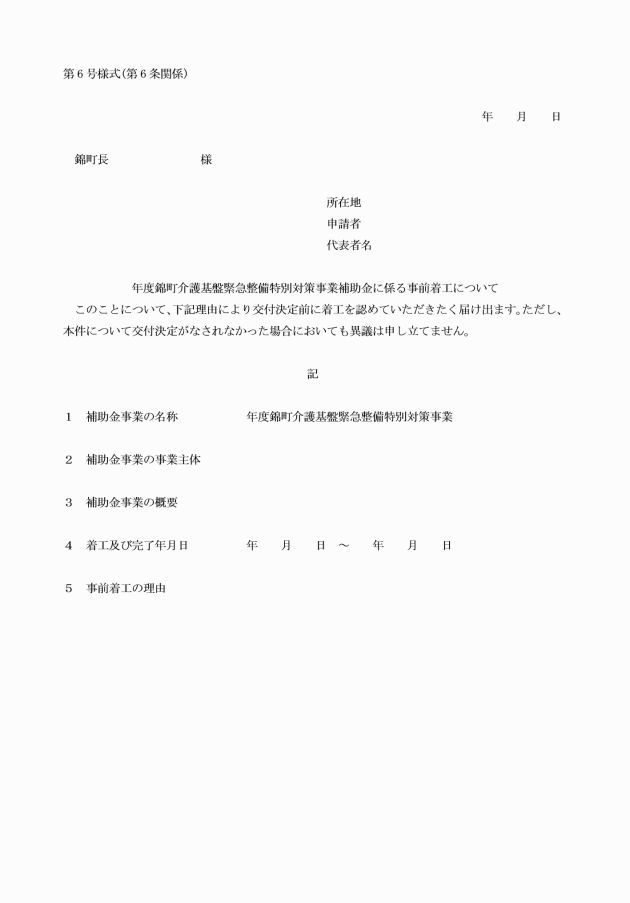 第６号様式(第６条関係)

年　　月　　日

錦町長　　　　　　　様

所在地
申請者
代表者名

年度錦町介護基盤緊急整備特別対策事業補助金に係る事前着工について

このことについて、下記理由により交付決定前に着工を認めていただきたく届け出ます。ただし、本件について交付決定がなされなかった場合においても異議は申し立てません。

記

１　補助金事業の名称　　　　年度錦町介護基盤緊急整備特別対策事業

２　補助金事業の事業主体

３　補助金事業の概要

４　着工及び完了年月日　　　年　　月　　日　～　　年　　月　　日

５　事前着工の理由